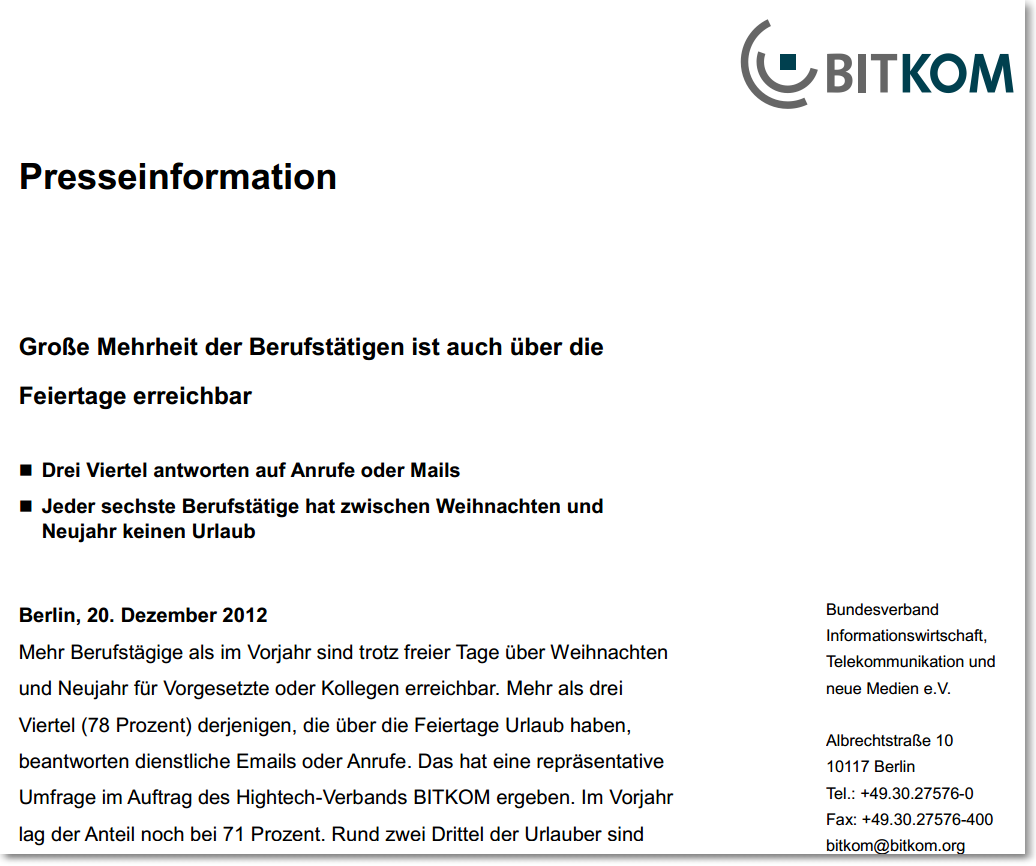 BITKOM

Presseinformation

Große Mehrheit der Berufstätigen ist auch über die Feiertage erreichbar

■ Drei Viertel antworten auf Anrufe oder Mails
■ Jeder sechste Berufstätige hat zwischen Weihnachten und Neujahr keinen Urlaub

Berlin, 20. Dezember 2012
Mehr Berufstägige als im Vorjahr sind trotz freier Tage über Weihnachten und Neujahr für Vorgesetzte oder Kollegen erreichbar. Mehr als drei Viertel (78 Prozent) derjenigen, die über die Feiertage Urlaub haben, beantworten dienstliche Emails oder Anrufe. Das hat eine repräsentative Umfrage im Auftrag des Hightech-Verbands BITKOM ergeben. Im Vorjahr lag der Anteil noch bei 71 Prozent. Rund zwei Drittel der Urlauber sind

Bundesverband Informationswirtschaft, Telekommunikation und neue Medien e.V.

Albrechtstraße 10
10117 Berlin
Tel.: +49.30.27576-0
Fax: +49.30.27576-400
bitkom@bitkom.org